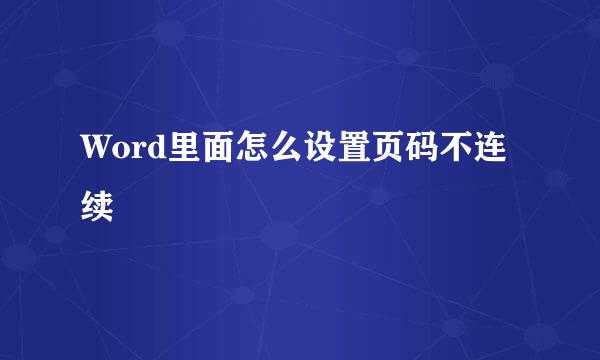 Word里面怎么设置页码不连续